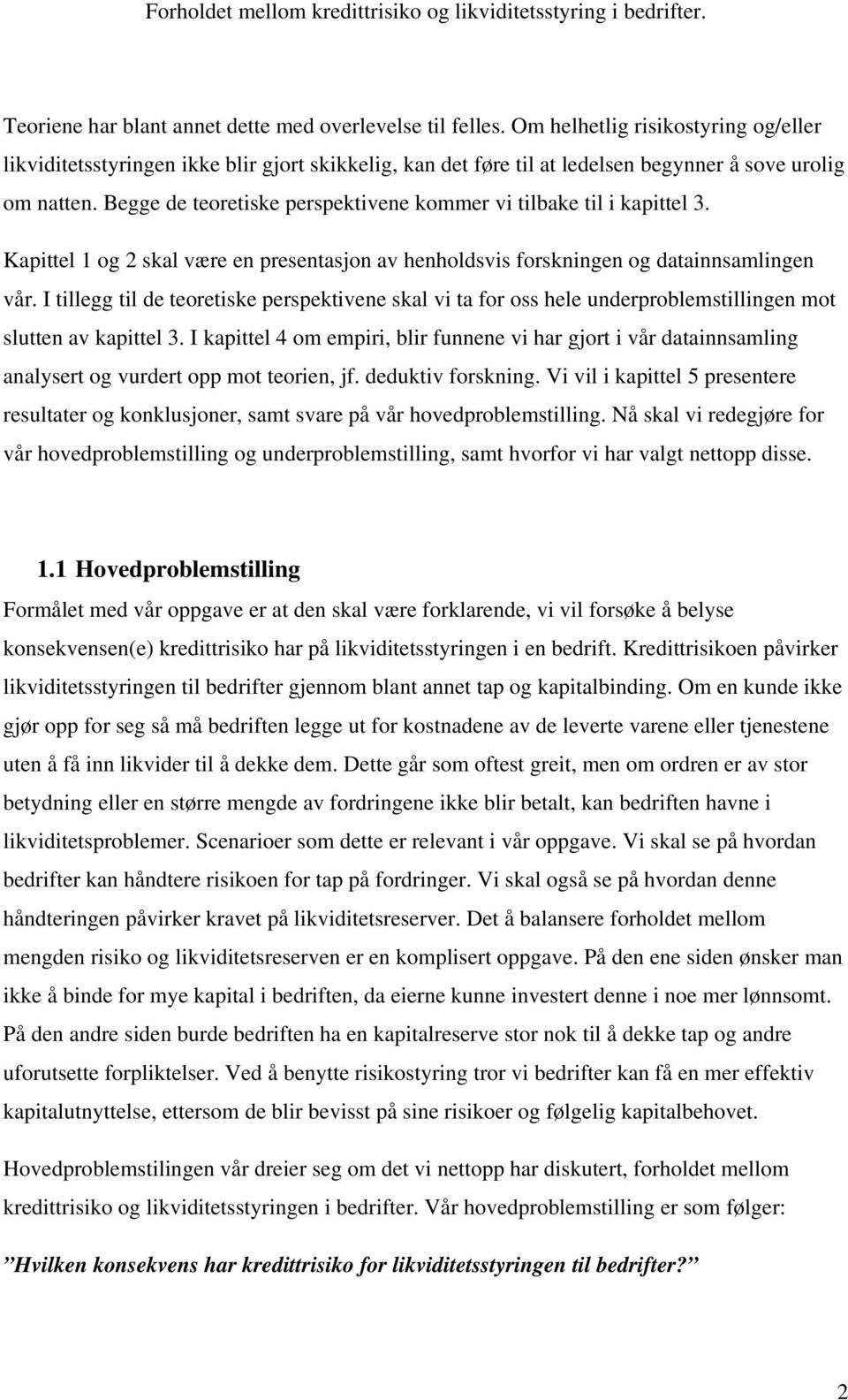 Forholdet mellom kredittrisiko og likviditetsstyring i bedrifter.

Teoriene har blant annet dette med overlevelse til felles. Om helhetlig risikostyring og/eller likviditetsstyringen ikke blir gjort skikkelig, kan det føre til at ledelsen begynner å sove urolig om natten. Begge de teoretiske perspektivene kommer vi tilbake til i kapittel 3.

Kapittel 1 og 2 skal være en presentasjon av henholdsvis forskningen og datainnsamlingen vår. I tillegg til de teoretiske perspektivene skal vi ta for oss hele underproblemstillingen mot slutten av kapittel 3. I kapittel 4 om empiri, blir funnene vi har gjort i vår datainnsamling analysert og vurdert opp mot teorien, jf. deduktiv forskning. Vi vil i kapittel 5 presentere resultater og konklusjoner, samt svare på vår hovedproblemstilling. Nå skal vi redegjøre for vår hovedproblemstilling og underproblemstilling, samt hvorfor vi har valgt nettopp disse.

1.1 Hovedproblemstilling

Formålet med vår oppgave er at den skal være forklarende, vi vil forsøke å belyse konsekvensen(e) kredittrisiko har på likviditetsstyringen i en bedrift. Kredittrisikoen påvirker likviditetsstyringen til bedrifter gjennom blant annet tap og kapitalbinding. Om en kunde ikke gjør opp for seg så må bedriften legge ut for kostnadene av de leverte varene eller tjenestene uten å få inn likvider til å dekke dem. Dette går som oftest greit, men om ordren er av stor betydning eller en større mengde av fordringene ikke blir betalt, kan bedriften havne i likviditetsproblemer. Scenarioer som dette er relevant i vår oppgave. Vi skal se på hvordan bedrifter kan håndtere risikoen for tap på fordringer. Vi skal også se på hvordan denne håndteringen påvirker kravet på likviditetsreserver. Det å balansere forholdet mellom mengden risiko og likviditetsreserven er en komplisert oppgave. På den ene siden ønsker man ikke å binde for mye kapital i bedriften, da eierne kunne investert denne i noe mer lønnsomt. På den andre siden burde bedriften ha en kapitalreserve stor nok til å dekke tap og andre uforutsette forpliktelser. Ved å benytte risikostyring tror vi bedrifter kan få en mer effektiv kapitalutnyttelse, ettersom de blir bevisst på sine risikoer og følgelig kapitalbehovet.

Hovedproblemstilingen vår dreier seg om det vi nettopp har diskutert, forholdet mellom kredittrisiko og likviditetsstyringen i bedrifter. Vår hovedproblemstilling er som følger:

”Hvilken konsekvens har kredittrisiko for likviditetsstyringen til bedrifter?”

2